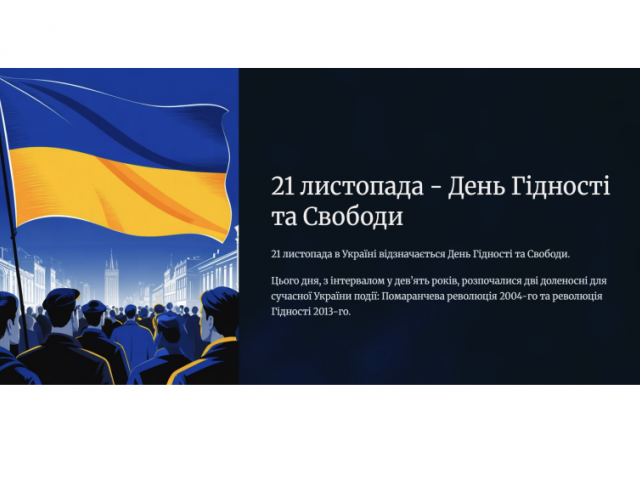 21 листопада - День Гідності та Свободи

21 листопада в Україні відзначається День Гідності та Свободи.

Цього дня, з інтервалом у дев'ять років, розпочалися дві доленосні для сучасної України події: Помаранчева революція 2004-го та революція Гідності 2013-го.